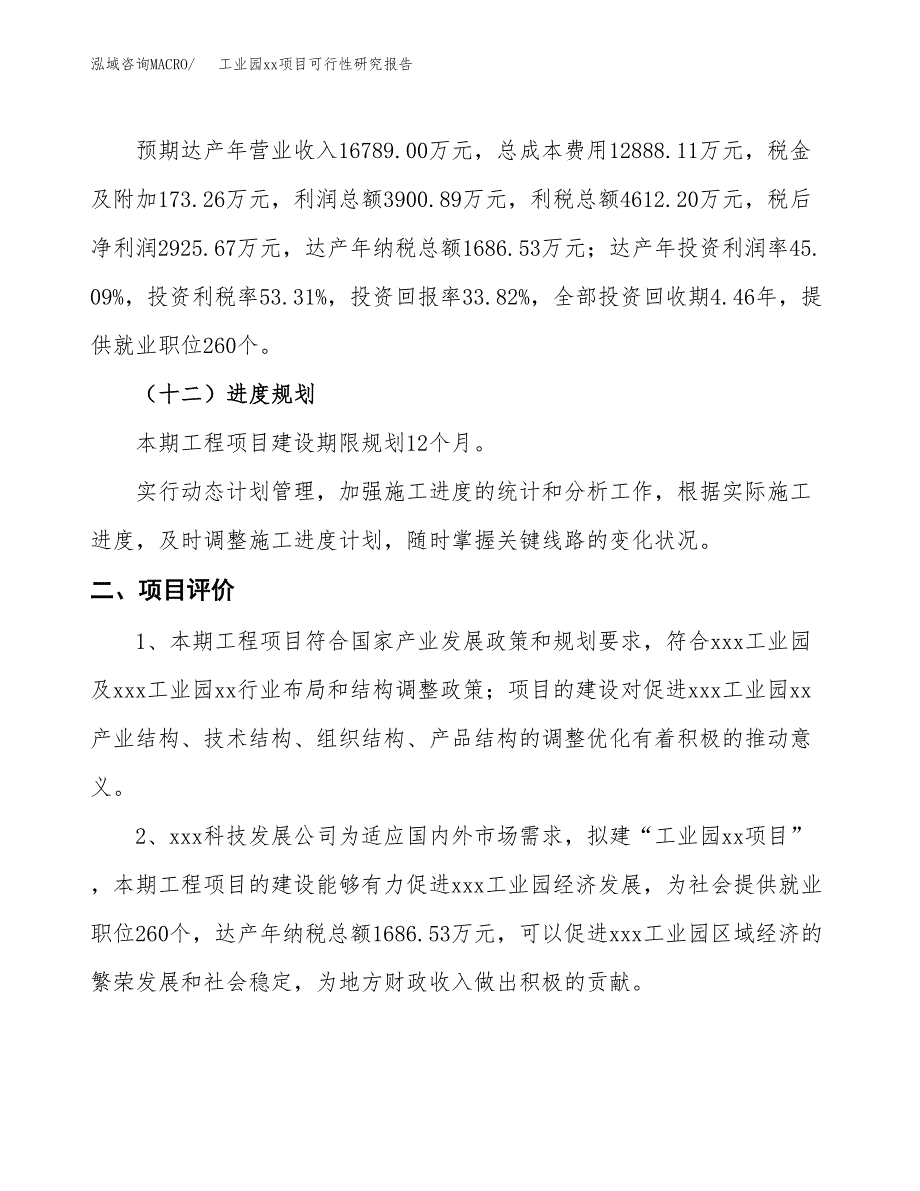 泓域咨询MACRO/　工业园xx项目可行性研究报告

预期达产年营业收入16789.00万元，总成本费用12888.11万元，税金及附加173.26万元，利润总额3900.89万元，利税总额4612.20万元，税后净利润2925.67万元，达产年纳税总额1686.53万元；达产年投资利润率45.09%，投资利税率53.31%，投资回报率33.82%，全部投资回收期4.46年，提供就业职位260个。

（十二）进度规划

本期工程项目建设期限规划12个月。

实行动态计划管理，加强施工进度的统计和分析工作，根据实际施工进度，及时调整施工进度计划，随时掌握关键线路的变化状况。

二、项目评价

1、本期工程项目符合国家产业发展政策和规划要求，符合xxx工业园及xxx工业园xx行业布局和结构调整政策；项目的建设对促进xxx工业园xx产业结构、技术结构、组织结构、产品结构的调整优化有着积极的推动意义。

2、xxx科技发展公司为适应国内外市场需求，拟建“工业园xx项目”，本期工程项目的建设能够有力促进xxx工业园经济发展，为社会提供就业职位260个，达产年纳税总额1686.53万元，可以促进xxx工业园区域经济的繁荣发展和社会稳定，为地方财政收入做出积极的贡献。